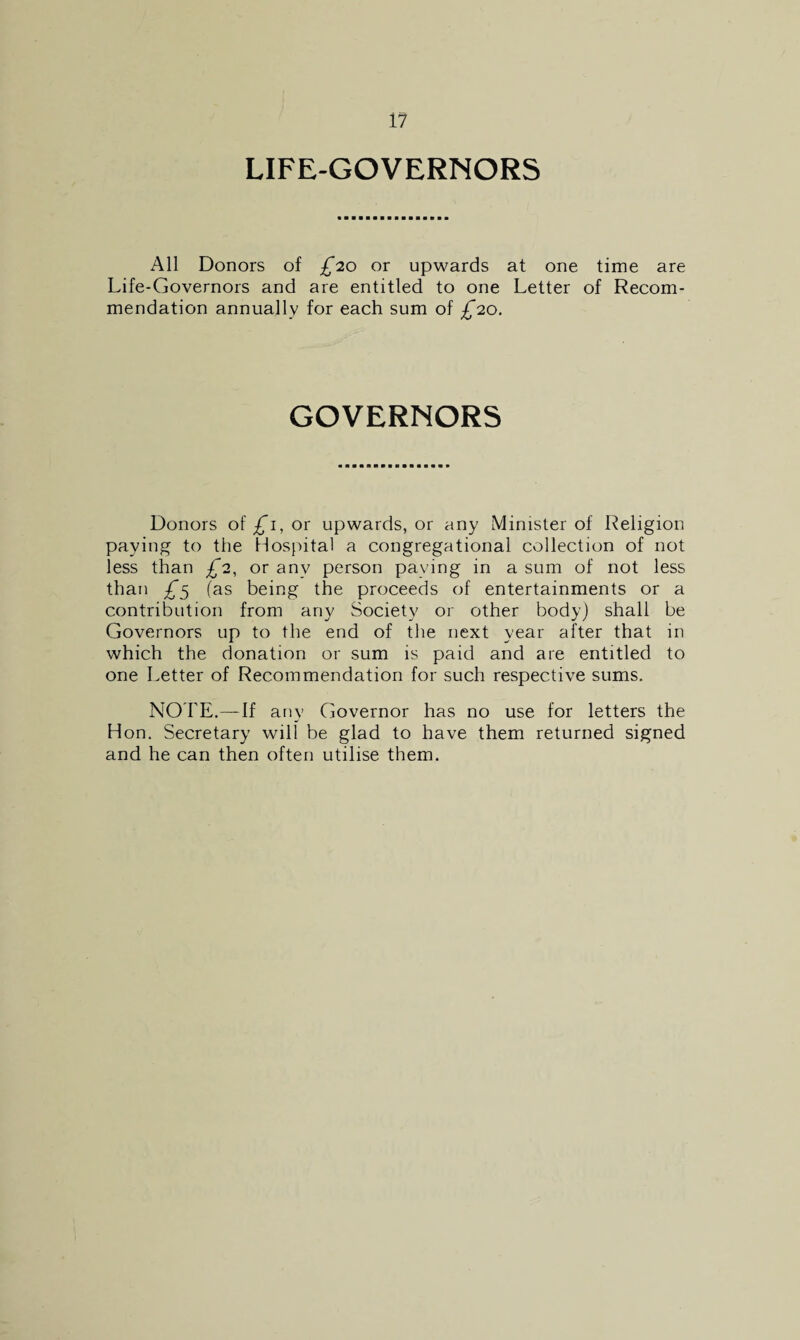 17

LIFE-GOVERNORS

All Donors of £20 or upwards at one time are Life-Governors and are entitled to one Letter of Recommendation annually for each sum of £20.

GOVERNORS

Donors of £1, or upwards, or any Minister of Religion paying to the Hospital a congregational collection of not less than £2, or any person paying in a sum of not less than £5 (as being the proceeds of entertainments or a contribution from any Society or other body) shall be Governors up to the end of the next year after that in which the donation or sum is paid and are entitled to one Letter of Recommendation for such respective sums.

NOTE.—If any Governor has no use for letters the Hon. Secretary will be glad to have them returned signed and he can then often utilise them.